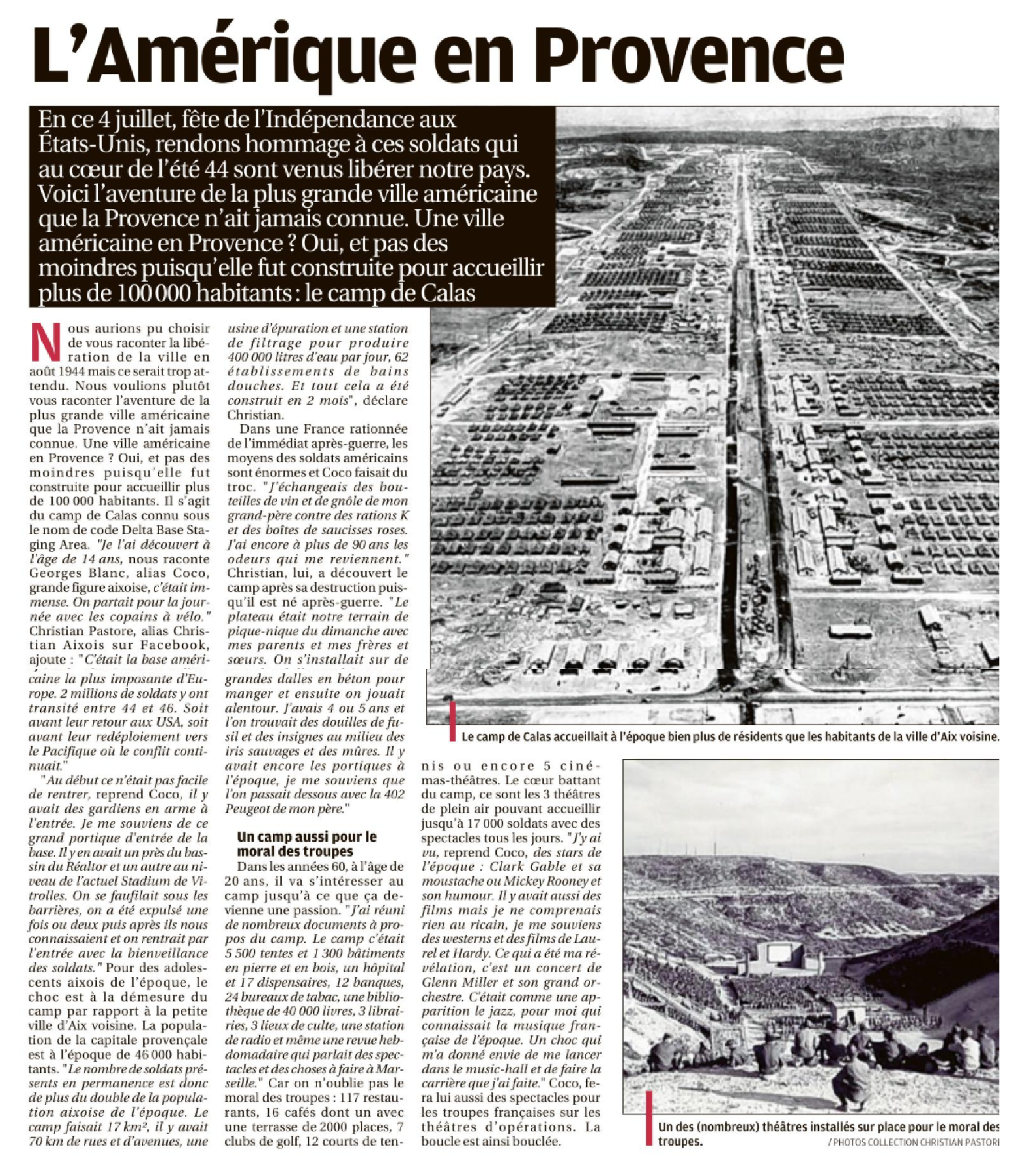 L'Amérique en Provence

En ce 4 juillet, fête de l'Indépendance aux États-Unis, rendons hommage à ces soldats qui au cœur de l'été 44 sont venus libérer notre pays. Voici l'aventure de la plus grande ville américaine que la Provence n'ait jamais connue. Une ville américaine en Provence ? Oui, et pas des moindres puisqu'elle fut construite pour accueillir plus de 100 000 habitants : le camp de Calas

Nous aurions pu choisir de vous raconter la libération de la ville en août 1944 mais ce serait trop attendu. Nous voulions plutôt vous raconter l'aventure de la plus grande ville américaine que la Provence n'ait jamais connue. Une ville américaine en Provence ? Oui, et pas des moindres puisqu'elle fut construite pour accueillir plus de 100 000 habitants. Il s'agit du camp de Calas connu sous le nom de code Delta Base Staging Area. "Je l'ai découvert à l'âge de 14 ans, nous raconte Georges Blanc, alias Coco, grande figure aixoise, c'était immense. On partait pour la journée avec les copains à vélo." Christian Pastore, alias Christian Aixois sur Facebook, ajoute : "C'était la base américaine la plus imposante d'Europe. 2 millions de soldats y ont transité entre 44 et 46. Soit avant leur retour aux USA, soit avant leur redéploiement vers le Pacifique où le conflit continuait."

"Au début ce n'était pas facile de rentrer, reprend Coco, il y avait des gardiens en arme à l'entrée. Je me souviens de ce grand portique d'entrée de la base. Il y en avait un près du bassin du Réaltor et un autre au niveau de l'actuel Stadium de Vitrolles. On se faufilait sous les barrières, on a été expulsé une fois ou deux puis après ils nous connaissaient et on rentrait par l'entrée avec la bienveillance des soldats." Pour des adolescents aixois de l'époque, le choc est à la démesure du camp par rapport à la petite ville d'Aix voisine. La population de la capitale provençale est à l'époque de 46 000 habitants. "Le nombre de soldats présents en permanence est donc de plus du double de la population aixoise de l'époque. Le camp faisait 17 km², il y avait 70 km de rues et d'avenues, une usine d'épuration et une station de filtrage pour produire 400 000 litres d'eau par jour, 62 établissements de bains douches. Et tout cela a été construit en 2 mois", déclare Christian.

Dans une France rationnée de l'immédiat après-guerre, les moyens des soldats américains sont énormes et Coco faisait du troc. "J'échangeais des bouteilles de vin et de gnôle de mon grand-père contre des rations K et des boîtes de saucisses roses. J'ai encore à plus de 90 ans les odeurs qui me reviennent." Christian, lui, a découvert le camp après sa destruction puisqu'il est né après-guerre. "Le plateau était notre terrain de pique-nique du dimanche avec mes parents et mes frères et sœurs. On s'installait sur de grandes dalles en béton pour manger et ensuite on jouait alentour. J'avais 4 ou 5 ans et l'on trouvait des douilles de fusil et des insignes au milieu des iris sauvages et des mûres. Il y avait encore les portiques à l'époque, je me souviens que l'on passait dessous avec la 402 Peugeot de mon père."

Un camp aussi pour le moral des troupes

Dans les années 60, à l'âge de 20 ans, il va s'intéresser au camp jusqu'à ce que ça devienne une passion. "J'ai réuni de nombreux documents à propos du camp. Le camp c'était 5 500 tentes et 1 300 bâtiments en pierre et en bois, un hôpital et 17 dispensaires, 12 banques, 24 bureaux de tabac, une bibliothèque de 40 000 livres, 3 librairies, 3 lieux de culte, une station de radio et même une revue hebdomadaire qui parlait des spectacles et des choses à faire à Marseille." Car on n'oublie pas le moral des troupes : 117 restaurants, 16 cafés dont un avec une terrasse de 2000 places, 7 clubs de golf, 12 courts de tennis ou encore 5 cinémas-théâtres. Le cœur battant du camp, ce sont les 3 théâtres de plein air pouvant accueillir jusqu'à 17 000 soldats avec des spectacles tous les jours. "J'y ai vu, reprend Coco, des stars de l'époque : Clark Gable et sa moustache ou Mickey Rooney et son humour. Il y avait aussi des films mais je ne comprenais rien au ricain, je me souviens des westerns et des films de Laurel et Hardy. Ce qui a été ma révélation, c'est un concert de Glenn Miller et son grand orchestre. C'était comme une apparition le jazz, pour moi qui connaissait la musique française de l'époque. Un choc qui m'a donné envie de me lancer dans le music-hall et de faire la carrière que j'ai faite." Coco, fera lui aussi des spectacles pour les troupes françaises sur les théâtres d'opérations. La boucle est ainsi bouclée.

Le camp de Calas accueillait à l'époque bien plus de résidents que les habitants de la ville d'Aix voisine.

Un des (nombreux) théâtres installés sur place pour le moral des troupes.
/ PHOTOS COLLECTION CHRISTIAN PASTORE